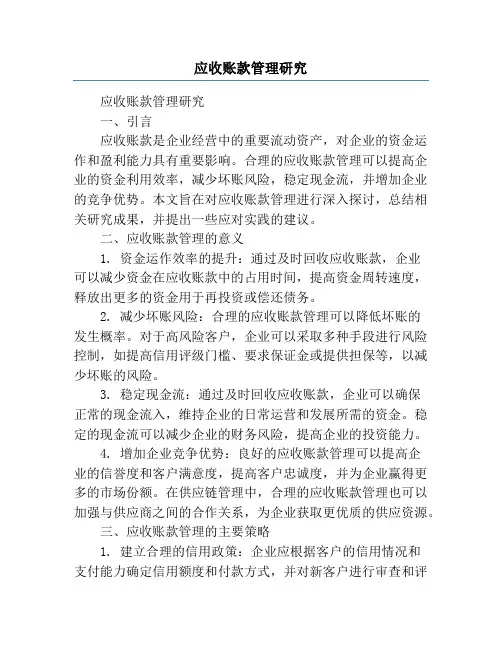 应收账款管理研究

应收账款管理研究

一、引言

应收账款是企业经营中的重要流动资产，对企业的资金运作和盈利能力具有重要影响。合理的应收账款管理可以提高企业的资金利用效率，减少坏账风险，稳定现金流，并增加企业的竞争优势。本文旨在对应收账款管理进行深入探讨，总结相关研究成果，并提出一些应对实践的建议。

二、应收账款管理的意义

1. 资金运作效率的提升：通过及时回收应收账款，企业可以减少资金在应收账款中的占用时间，提高资金周转速度，释放出更多的资金用于再投资或偿还债务。

2. 减少坏账风险：合理的应收账款管理可以降低坏账的发生概率。对于高风险客户，企业可以采取多种手段进行风险控制，如提高信用评级门槛、要求保证金或提供担保等，以减少坏账的风险。

3. 稳定现金流：通过及时回收应收账款，企业可以确保正常的现金流入，维持企业的日常运营和发展所需的资金。稳定的现金流可以减少企业的财务风险，提高企业的投资能力。

4. 增加企业竞争优势：良好的应收账款管理可以提高企业的信誉度和客户满意度，提高客户忠诚度，并为企业赢得更多的市场份额。在供应链管理中，合理的应收账款管理也可以加强与供应商之间的合作关系，为企业获取更优质的供应资源。

三、应收账款管理的主要策略

1. 建立合理的信用政策：企业应根据客户的信用情况和支付能力确定信用额度和付款方式，并对新客户进行审查和评